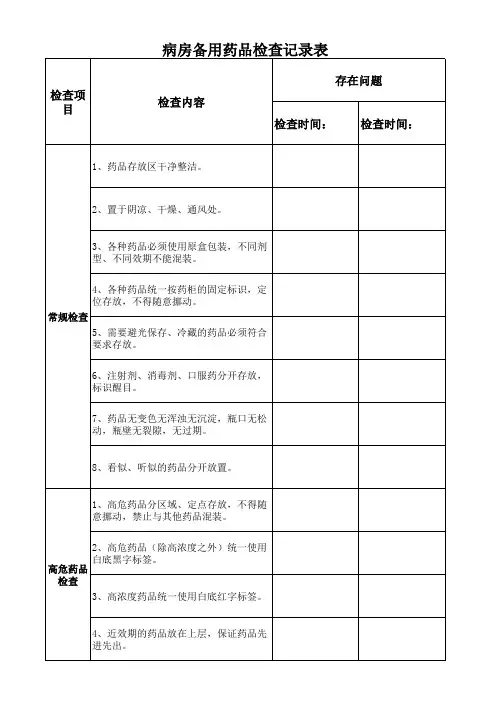 病房备用药品检查记录表

| 检查项目 | 检查内容 | 存在问题 | |
|---|---|---|---|
| | | 检查时间： | 检查时间： |
| 常规检查 | 1、药品存放区干净整洁。 | | |
| | 2、置于阴凉、干燥、通风处。 | | |
| | 3、各种药品必须使用原盒包装，不同剂型、不同效期不能混装。 | | |
| | 4、各种药品统一按药柜的固定标识，定位存放，不得随意挪动。 | | |
| | 5、需要避光保存、冷藏的药品必须符合要求存放。 | | |
| | 6、注射剂、消毒剂、口服药分开存放，标识醒目。 | | |
| | 7、药品无变色无浑浊无沉淀，瓶口无松动，瓶壁无裂隙，无过期。 | | |
| | 8、看似、听似的药品分开放置。 | | |
| 高危药品检查 | 1、高危药品分区域、定点存放，不得随意挪动，禁止与其他药品混装。 | | |
| | 2、高危药品（除高浓度之外）统一使用白底黑字标签。 | | |
| | 3、高浓度药品统一使用白底红字标签。 | | |
| | 4、近效期的药品放在上层，保证药品先进先出。 | | |